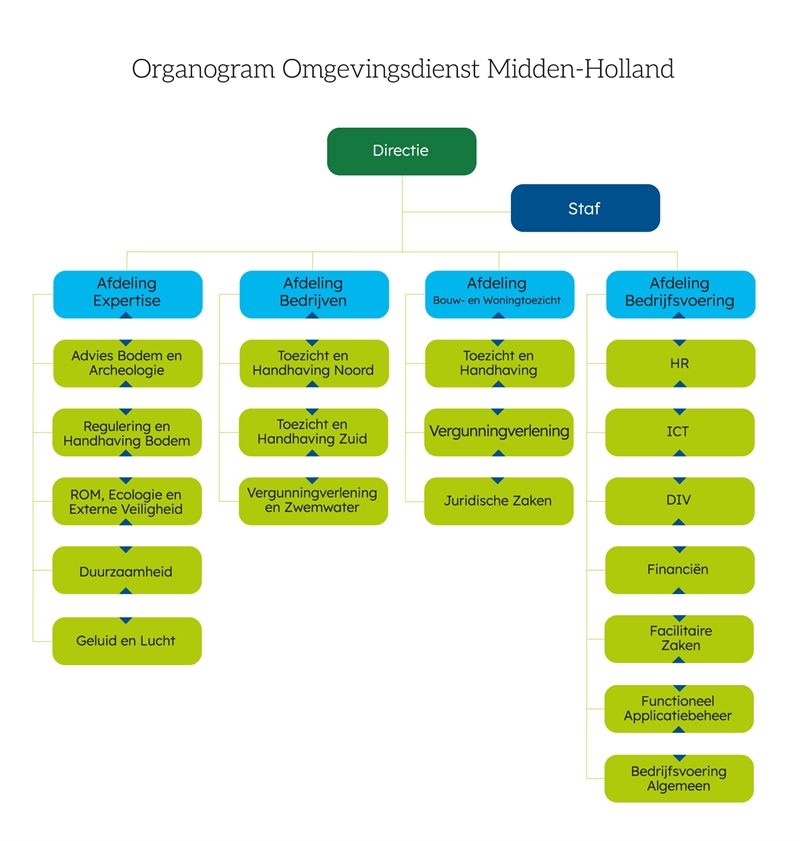 Organogram Omgevingsdienst Midden-Holland

Directie

Staf

Afdeling Expertise

Advies Bodem en Archeologie

Regulering en Handhaving Bodem

ROM, Ecologie en Externe Veiligheid

Duurzaamheid

Geluid en Lucht

Afdeling Bedrijven

Toezicht en Handhaving Noord

Toezicht en Handhaving Zuid

Vergunningverlening en Zwemwater

Afdeling Bouw- en Woningtoezicht

Toezicht en Handhaving

Vergunningverlening

Juridische Zaken

Afdeling Bedrijfsvoering

HR

ICT

DIV

Financiën

Facilitaire Zaken

Functioneel Applicatiebeheer

Bedrijfsvoering Algemeen